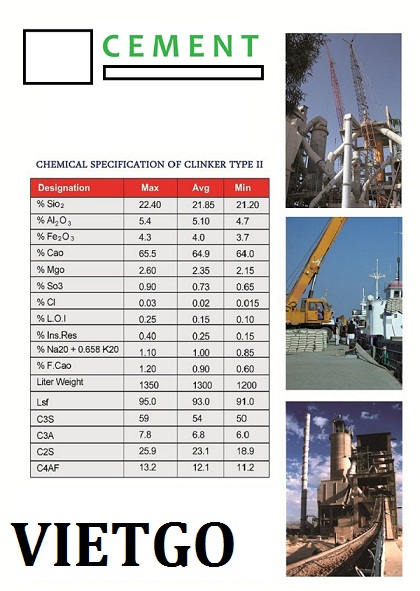 CEMENT

CHEMICAL SPECIFICATION OF CLINKER TYPE II

| Designation | Max | Avg | Min |
|---|---|---|---|
| % $Sio_2$ | 22.40 | 21.85 | 21.20 |
| % $Al_2O_3$ | 5.4 | 5.10 | 4.7 |
| % $Fe_2O_3$ | 4.3 | 4.0 | 3.7 |
| % Cao | 65.5 | 64.9 | 64.0 |
| % Mgo | 2.60 | 2.35 | 2.15 |
| % So3 | 0.90 | 0.73 | 0.65 |
| % Cl | 0.03 | 0.02 | 0.015 |
| % L.O.I | 0.25 | 0.15 | 0.10 |
| % Ins.Res | 0.40 | 0.25 | 0.15 |
| % Na20 + 0.658 K20 | 1.10 | 1.00 | 0.85 |
| % F.Cao | 1.20 | 0.90 | 0.60 |
| Liter Weight | 1350 | 1300 | 1200 |
| Lsf | 95.0 | 93.0 | 91.0 |
| C3S | 59 | 54 | 50 |
| C3A | 7.8 | 6.8 | 6.0 |
| C2S | 25.9 | 23.1 | 18.9 |
| C4AF | 13.2 | 12.1 | 11.2 |

VIETGO